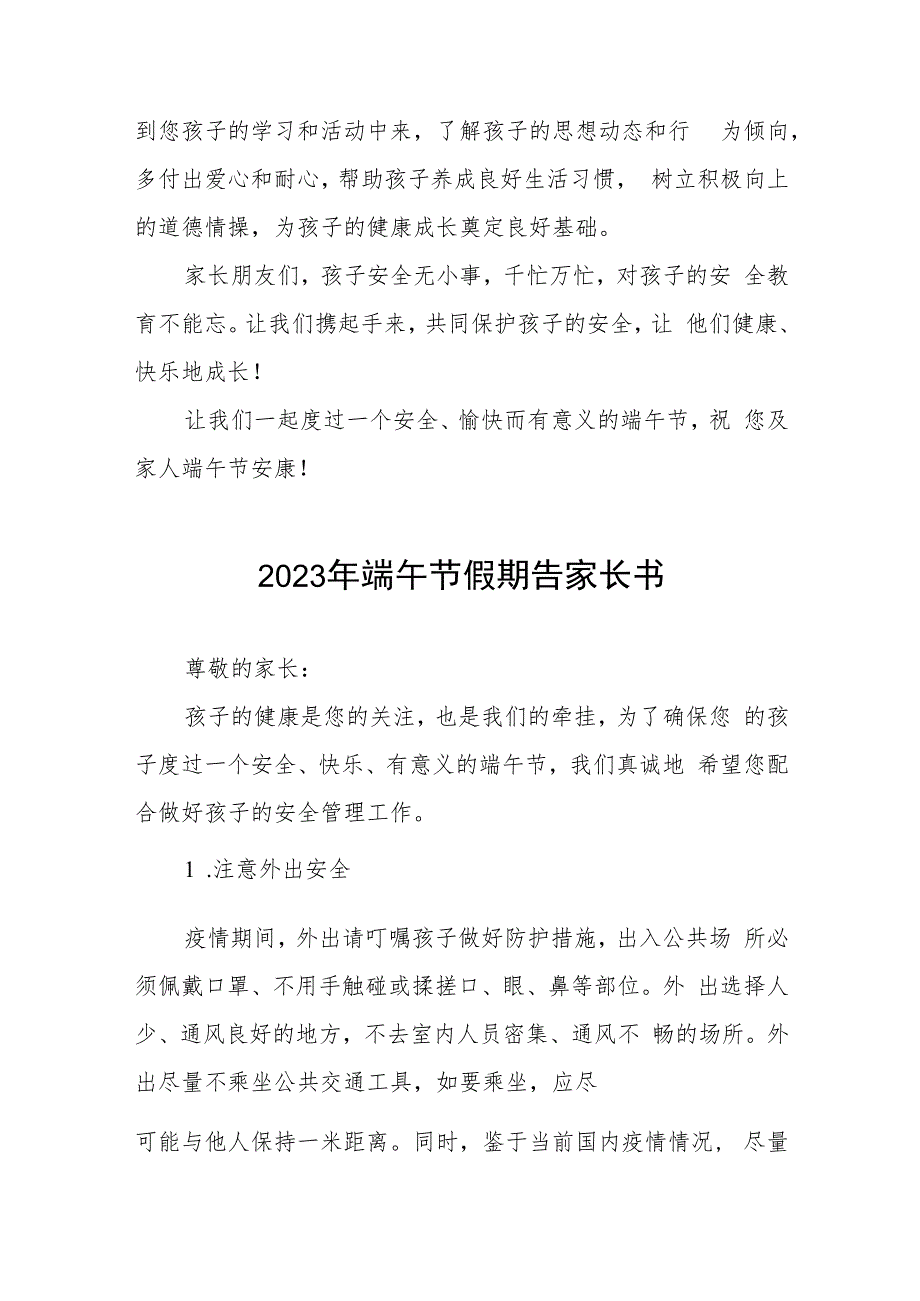 到您孩子的学习和活动中来，了解孩子的思想动态和行 为倾向，多付出爱心和耐心，帮助孩子养成良好生活习惯， 树立积极向上的道德情操，为孩子的健康成长奠定良好基础。

家长朋友们，孩子安全无小事，千忙万忙，对孩子的安 全教育不能忘。让我们携起手来，共同保护孩子的安全，让 他们健康、快乐地成长！

让我们一起度过一个安全、愉快而有意义的端午节，祝 您及家人端午节安康！

2023年端午节假期告家长书

尊敬的家长：

孩子的健康是您的关注，也是我们的牵挂，为了确保您 的孩子度过一个安全、快乐、有意义的端午节，我们真诚地 希望您配合做好孩子的安全管理工作。

1 .注意外出安全

疫情期间，外出请叮嘱孩子做好防护措施，出入公共场 所必须佩戴口罩、不用手触碰或揉搓口、眼、鼻等部位。外 出选择人少、通风良好的地方，不去室内人员密集、通风不 畅的场所。外出尽量不乘坐公共交通工具，如要乘坐，应尽

可能与他人保持一米距离。同时，鉴于当前国内疫情情况， 尽量